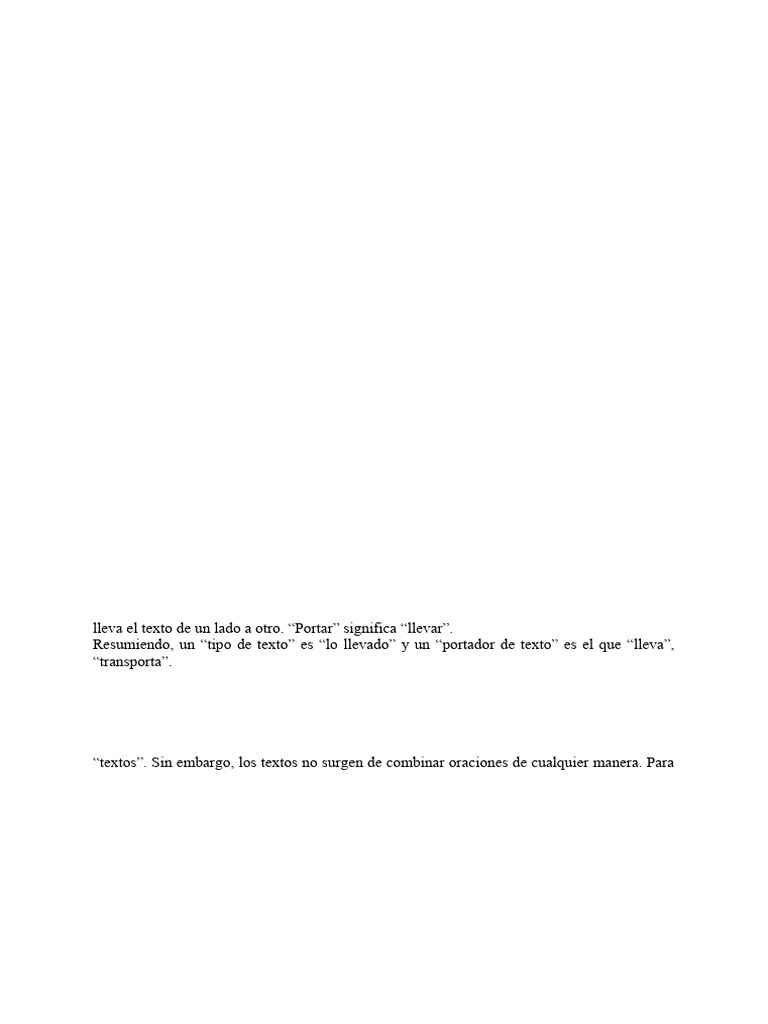 lleva el texto de un lado a otro. “Portar” significa “llevar”.
Resumiendo, un “tipo de texto” es “lo llevado” y un “portador de texto” es el que “lleva”, “transporta”.

“textos”. Sin embargo, los textos no surgen de combinar oraciones de cualquier manera. Para